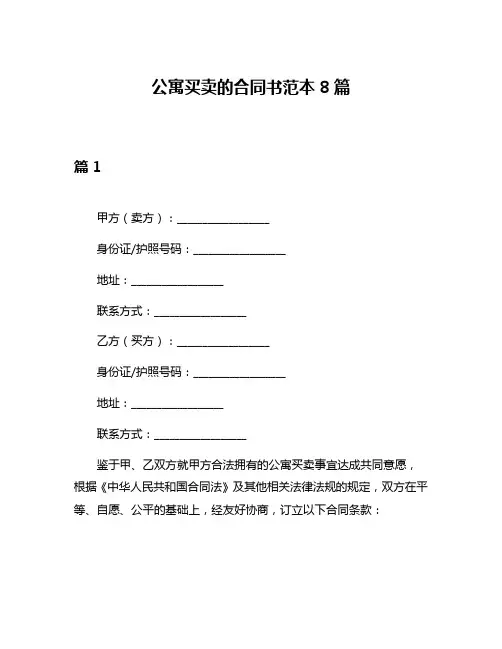 公寓买卖的合同书范本 8 篇

篇 1

甲方（卖方）：________________

身份证/护照号码：________________

地址：________________

联系方式：________________

乙方（买方）：________________

身份证/护照号码：________________

地址：________________

联系方式：________________

鉴于甲、乙双方就甲方合法拥有的公寓买卖事宜达成共同意愿，根据《中华人民共和国合同法》及其他相关法律法规的规定，双方在平等、自愿、公平的基础上，经友好协商，订立以下合同条款：